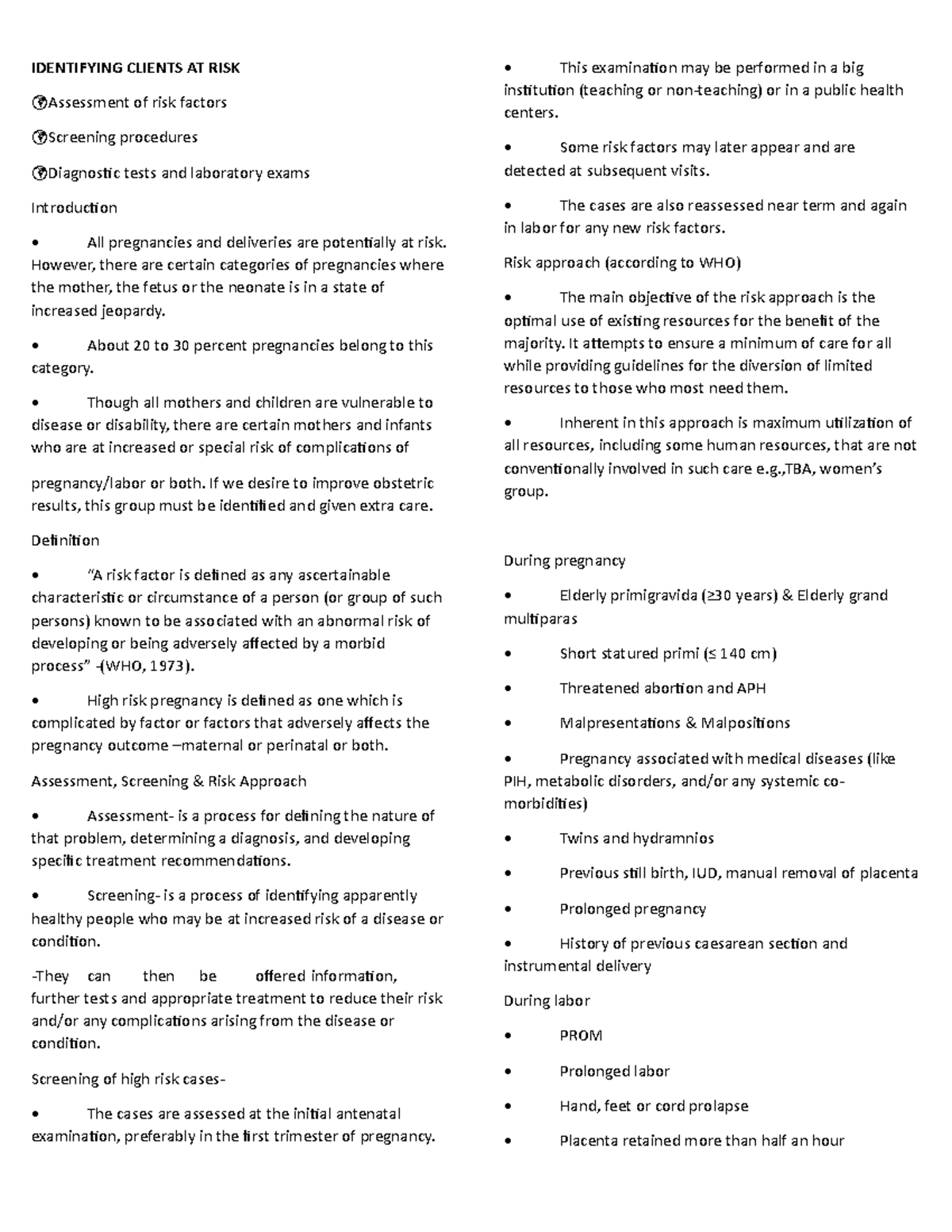 IDENTIFYING CLIENTS AT RISK

Assessment of risk factors

Screening procedures

Diagnostic tests and laboratory exams

Introduction

• All pregnancies and deliveries are potentially at risk. However, there are certain categories of pregnancies where the mother, the fetus or the neonate is in a state of increased jeopardy.

• About 20 to 30 percent pregnancies belong to this category.

• Though all mothers and children are vulnerable to disease or disability, there are certain mothers and infants who are at increased or special risk of complications of

pregnancy/labor or both. If we desire to improve obstetric results, this group must be identified and given extra care.

Definition

• "A risk factor is defined as any ascertainable characteristic or circumstance of a person (or group of such persons) known to be associated with an abnormal risk of developing or being adversely affected by a morbid process" -(WHO, 1973).

• High risk pregnancy is defined as one which is complicated by factor or factors that adversely affects the pregnancy outcome –maternal or perinatal or both.

Assessment, Screening & Risk Approach

• Assessment- is a process for defining the nature of that problem, determining a diagnosis, and developing specific treatment recommendations.

• Screening- is a process of identifying apparently healthy people who may be at increased risk of a disease or condition.

-They can then be offered information, further tests and appropriate treatment to reduce their risk and/or any complications arising from the disease or condition.

Screening of high risk cases-

• The cases are assessed at the initial antenatal examination, preferably in the first trimester of pregnancy.

• This examination may be performed in a big institution (teaching or non-teaching) or in a public health centers.

• Some risk factors may later appear and are detected at subsequent visits.

• The cases are also reassessed near term and again in labor for any new risk factors.

Risk approach (according to WHO)

• The main objective of the risk approach is the optimal use of existing resources for the benefit of the majority. It attempts to ensure a minimum of care for all while providing guidelines for the diversion of limited resources to those who most need them.

• Inherent in this approach is maximum utilization of all resources, including some human resources, that are not conventionally involved in such care e.g.,TBA, women's group.

During pregnancy

• Elderly primigravida (≥30 years) & Elderly grand multiparas

• Short statured primi (≤ 140 cm)

• Threatened abortion and APH

• Malpresentations & Malpositions

• Pregnancy associated with medical diseases (like PIH, metabolic disorders, and/or any systemic co-morbidities)

• Twins and hydramnios

• Previous still birth, IUD, manual removal of placenta

• Prolonged pregnancy

• History of previous caesarean section and instrumental delivery

During labor

• PROM

• Prolonged labor

• Hand, feet or cord prolapse

• Placenta retained more than half an hour